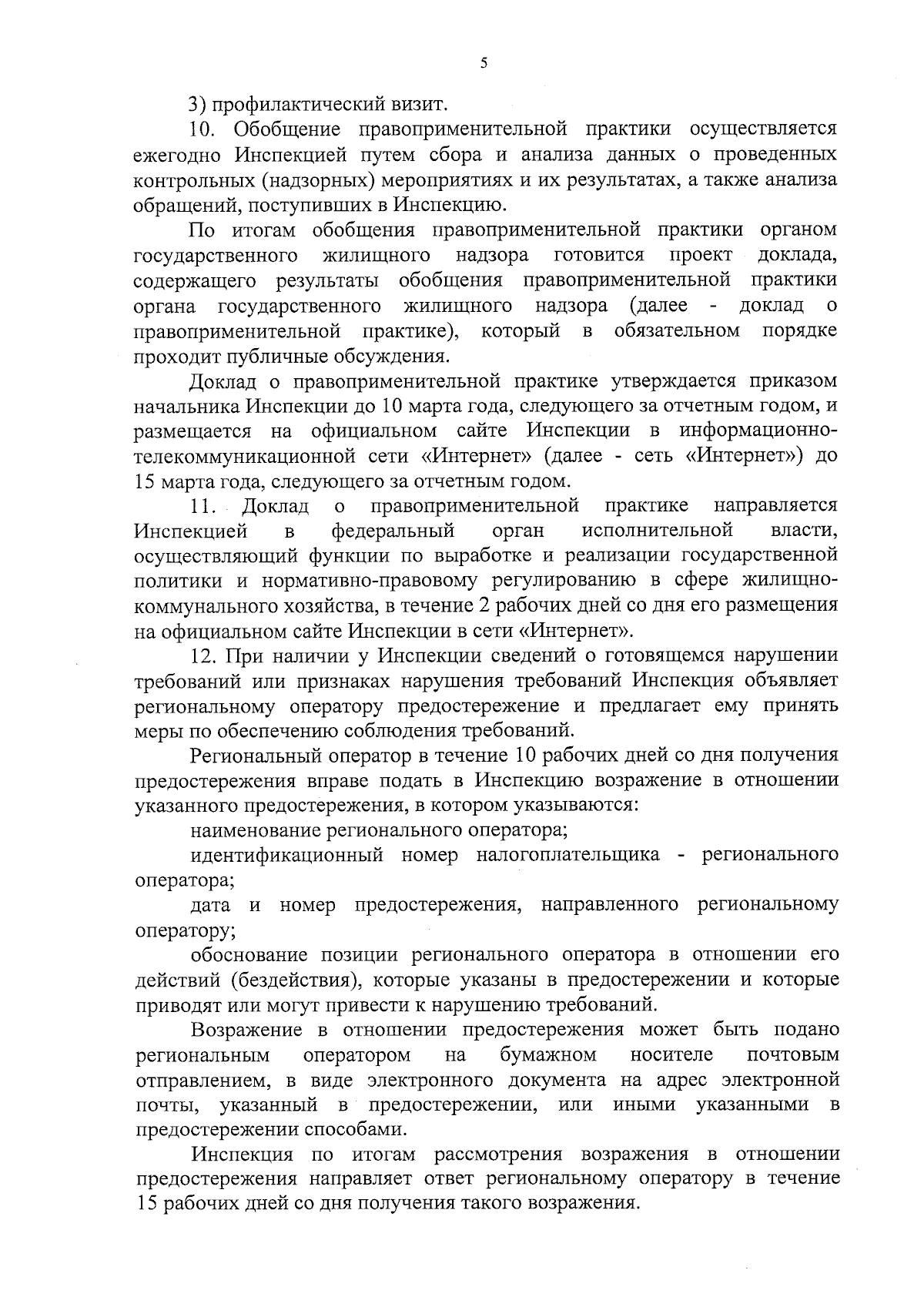 5

3) профилактический визит.

10. Обобщение правоприменительной практики осуществляется ежегодно Инспекцией путем сбора и анализа данных о проведенных контрольных (надзорных) мероприятиях и их результатах, а также анализа обращений, поступивших в Инспекцию.

По итогам обобщения правоприменительной практики органом государственного жилищного надзора готовится проект доклада, содержащего результаты обобщения правоприменительной практики органа государственного жилищного надзора (далее - доклад о правоприменительной практике), который в обязательном порядке проходит публичные обсуждения.

Доклад о правоприменительной практике утверждается приказом начальника Инспекции до 10 марта года, следующего за отчетным годом, и размещается на официальном сайте Инспекции в информационно-телекоммуникационной сети «Интернет» (далее - сеть «Интернет») до 15 марта года, следующего за отчетным годом.

11. Доклад о правоприменительной практике направляется Инспекцией в федеральный орган исполнительной власти, осуществляющий функции по выработке и реализации государственной политики и нормативно-правовому регулированию в сфере жилищно-коммунального хозяйства, в течение 2 рабочих дней со дня его размещения на официальном сайте Инспекции в сети «Интернет».

12. При наличии у Инспекции сведений о готовящемся нарушении требований или признаках нарушения требований Инспекция объявляет региональному оператору предостережение и предлагает ему принять меры по обеспечению соблюдения требований.

Региональный оператор в течение 10 рабочих дней со дня получения предостережения вправе подать в Инспекцию возражение в отношении указанного предостережения, в котором указываются:

наименование регионального оператора;

идентификационный номер налогоплательщика - регионального оператора;

дата и номер предостережения, направленного региональному оператору;

обоснование позиции регионального оператора в отношении его действий (бездействия), которые указаны в предостережении и которые приводят или могут привести к нарушению требований.

Возражение в отношении предостережения может быть подано региональным оператором на бумажном носителе почтовым отправлением, в виде электронного документа на адрес электронной почты, указанный в предостережении, или иными указанными в предостережении способами.

Инспекция по итогам рассмотрения возражения в отношении предостережения направляет ответ региональному оператору в течение 15 рабочих дней со дня получения такого возражения.